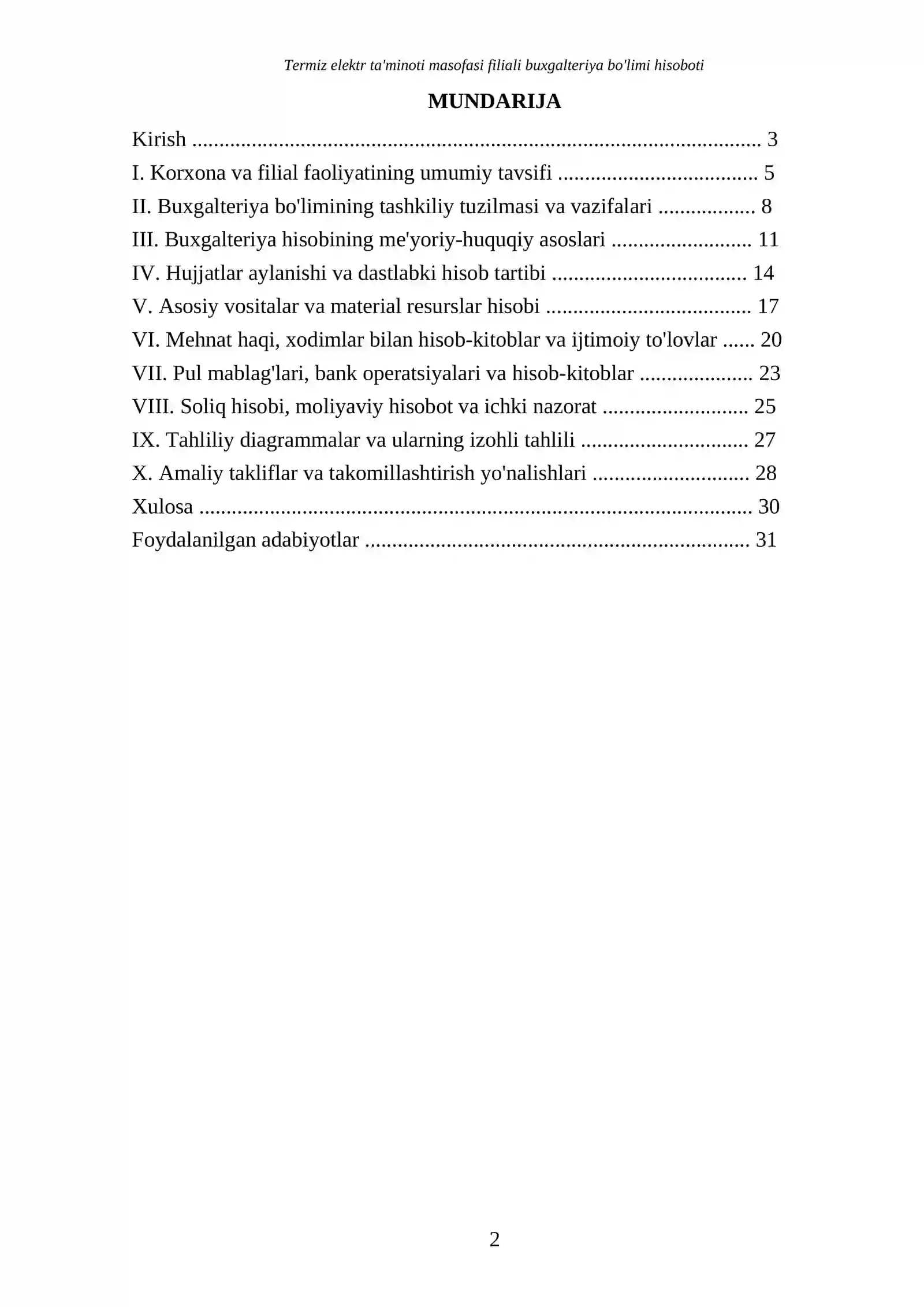 Termiz elektr ta'minoti masofasi filiali buxgalteriya bo'limi hisoboti

MUNDARIJA

Kirish 3
I. Korxona va filial faoliyatining umumiy tavsifi 5
II. Buxgalteriya bo'limining tashkiliy tuzilmasi va vazifalari 8
III. Buxgalteriya hisobining me'yoriy-huquqiy asoslari 11
IV. Hujjatlar aylanishi va dastlabki hisob tartibi 14
V. Asosiy vositalar va material resurslar hisobi 17
VI. Mehnat haqi, xodimlar bilan hisob-kitoblar va ijtimoiy to'lovlar 20
VII. Pul mablag'lari, bank operatsiyalari va hisob-kitoblar 23
VIII. Soliq hisobi, moliyaviy hisobot va ichki nazorat 25
IX. Tahliliy diagrammalar va ularning izohli tahlili 27
X. Amaliy takliflar va takomillashtirish yo'nalishlari 28
Xulosa 30
Foydalanilgan adabiyotlar 31

2